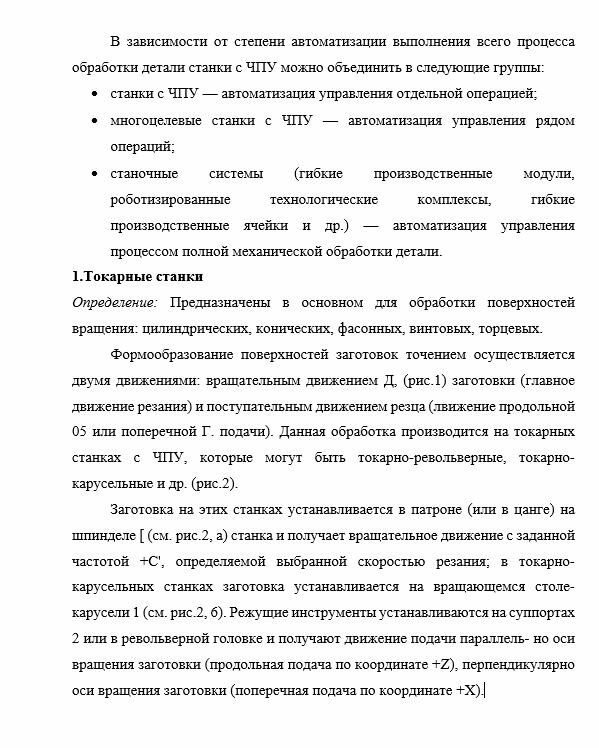 В зависимости от степени автоматизации выполнения всего процесса обработки детали станки с ЧПУ можно объединить в следующие группы:

• станки с ЧПУ — автоматизация управления отдельной операцией;
• многоцелевые станки с ЧПУ — автоматизация управления рядом операций;
• станочные системы (гибкие производственные модули, роботизированные технологические комплексы, гибкие производственные ячейки и др.) — автоматизация управления процессом полной механической обработки детали.

1.Токарные станки

Определение: Предназначены в основном для обработки поверхностей вращения: цилиндрических, конических, фасонных, винтовых, торцевых.

Формообразование поверхностей заготовок точением осуществляется двумя движениями: вращательным движением Д, (рис.1) заготовки (главное движение резания) и поступательным движением резца (лвижение продольной 05 или поперечной Г. подачи). Данная обработка производится на токарных станках с ЧПУ, которые могут быть токарно-револьверные, токарно-карусельные и др. (рис.2).

Заготовка на этих станках устанавливается в патроне (или в цанге) на шпинделе [ (см. рис.2, а) станка и получает вращательное движение с заданной частотой +С', определяемой выбранной скоростью резания; в токарно-карусельных станках заготовка устанавливается на вращающемся столе-карусели 1 (см. рис.2, б). Режущие инструменты устанавливаются на суппортах 2 или в револьверной головке и получают движение подачи параллель- но оси вращения заготовки (продольная подача по координате +Z), перпендикулярно оси вращения заготовки (поперечная подача по координате +X).